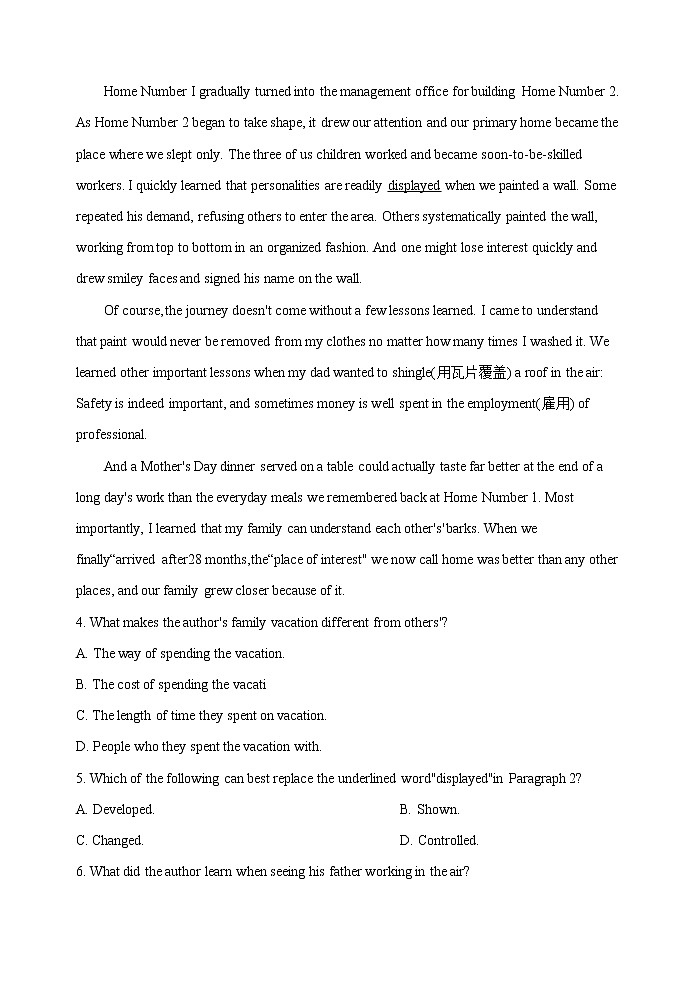 Home Number I gradually turned into the management office for building Home Number 2. As Home Number 2 began to take shape, it drew our attention and our primary home became the place where we slept only. The three of us children worked and became soon-to-be-skilled workers. I quickly learned that personalities are readily displayed when we painted a wall. Some repeated his demand, refusing others to enter the area. Others systematically painted the wall, working from top to bottom in an organized fashion. And one might lose interest quickly and drew smiley faces and signed his name on the wall.

Of course, the journey doesn't come without a few lessons learned. I came to understand that paint would never be removed from my clothes no matter how many times I washed it. We learned other important lessons when my dad wanted to shingle(用瓦片覆盖) a roof in the air: Safety is indeed important, and sometimes money is well spent in the employment(雇用) of professional.

And a Mother's Day dinner served on a table could actually taste far better at the end of a long day's work than the everyday meals we remembered back at Home Number 1. Most importantly, I learned that my family can understand each other's'barks. When we finally“arrived after28 months,the“place of interest" we now call home was better than any other places, and our family grew closer because of it.

4. What makes the author's family vacation different from others'?

A. The way of spending the vacation.

B. The cost of spending the vacati

C. The length of time they spent on vacation.

D. People who they spent the vacation with.

5. Which of the following can best replace the underlined word"displayed"in Paragraph 2?

A. Developed.

B. Shown.

C. Changed.

D. Controlled.

6. What did the author learn when seeing his father working in the air?